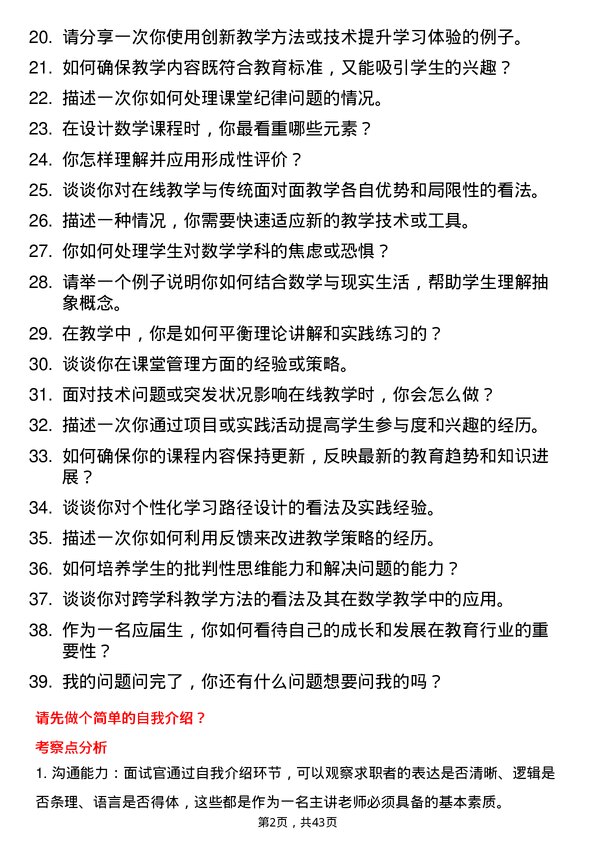 20. 请分享一次你使用创新教学方法或技术提升学习体验的例子。

21. 如何确保教学内容既符合教育标准，又能吸引学生的兴趣？

22. 描述一次你如何处理课堂纪律问题的情况。

23. 在设计数学课程时，你最看重哪些元素？

24. 你怎样理解并应用形成性评价？

25. 谈谈你对在线教学与传统面对面教学各自优势和局限性的看法。

26. 描述一种情况，你需要快速适应新的教学技术或工具。

27. 你如何处理学生对数学学科的焦虑或恐惧？

28. 请举一个例子说明你如何结合数学与现实生活，帮助学生理解抽象概念。

29. 在教学中，你是如何平衡理论讲解和实践练习的？

30. 谈谈你在课堂管理方面的经验或策略。

31. 面对技术问题或突发状况影响在线教学时，你会怎么做？

32. 描述一次你通过项目或实践活动提高学生参与度和兴趣的经历。

33. 如何确保你的课程内容保持更新，反映最新的教育趋势和知识进展？

34. 谈谈你对个性化学习路径设计的看法及实践经验。

35. 描述一次你如何利用反馈来改进教学策略的经历。

36. 如何培养学生的批判性思维能力和解决问题的能力？

37. 谈谈你对跨学科教学方法的看法及其在数学教学中的应用。

38. 作为一名应届生，你如何看待自己的成长和发展在教育行业的重要性？

39. 我的问题问完了，你还有什么问题想要问我的吗？

请先做个简单的自我介绍？

考察点分析

1. 沟通能力：面试官通过自我介绍环节，可以观察求职者的表达是否清晰、逻辑是否条理、语言是否得体，这些都是作为一名主讲老师必须具备的基本素质。

第2页，共43页